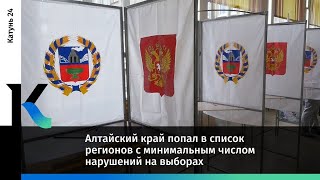 Катунь 24

Алтайский край попал в список регионов с минимальным числом нарушений на выборах